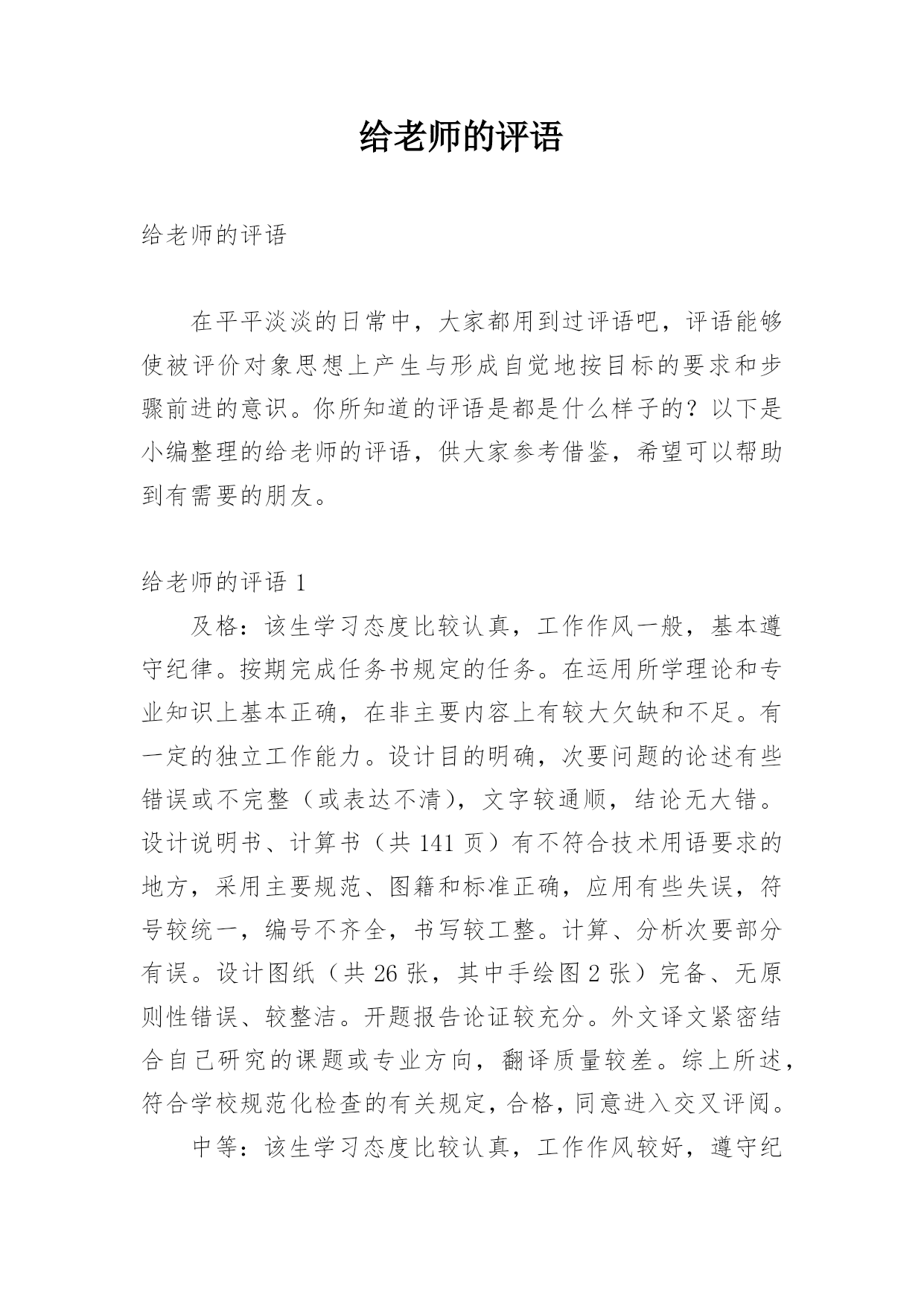 给老师的评语

给老师的评语

在平平淡淡的日常中，大家都用到过评语吧，评语能够使被评价对象思想上产生与形成自觉地按目标的要求和步骤前进的意识。你所知道的评语是都是什么样子的？以下是小编整理的给老师的评语，供大家参考借鉴，希望可以帮助到有需要的朋友。

给老师的评语 1

及格：该生学习态度比较认真，工作作风一般，基本遵守纪律。按期完成任务书规定的任务。在运用所学理论和专业知识上基本正确，在非主要内容上有较大欠缺和不足。有一定的独立工作能力。设计目的明确，次要问题的论述有些错误或不完整（或表达不清），文字较通顺，结论无大错。设计说明书、计算书（共 141 页）有不符合技术用语要求的地方，采用主要规范、图籍和标准正确，应用有些失误，符号较统一，编号不齐全，书写较工整。计算、分析次要部分有误。设计图纸（共 26 张，其中手绘图 2 张）完备、无原则性错误、较整洁。开题报告论证较充分。外文译文紧密结合自己研究的课题或专业方向，翻译质量较差。综上所述，符合学校规范化检查的有关规定，合格，同意进入交叉评阅。

中等：该生学习态度比较认真，工作作风较好，遵守纪